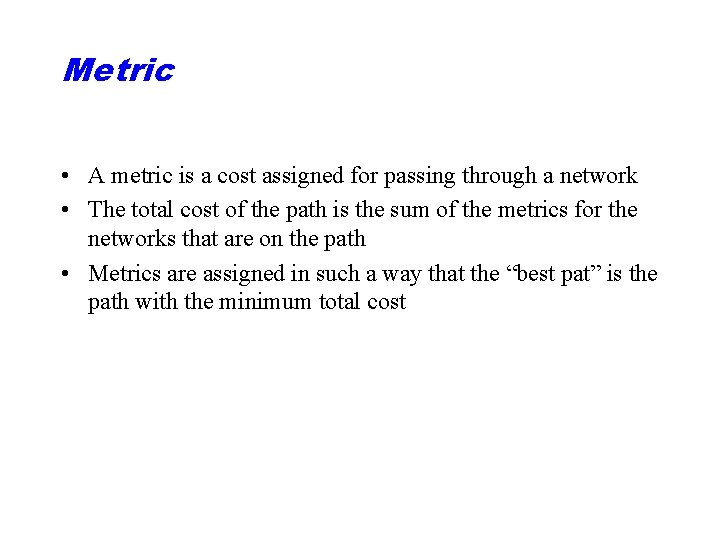 Metric

• A metric is a cost assigned for passing through a network
• The total cost of the path is the sum of the metrics for the networks that are on the path
• Metrics are assigned in such a way that the "best pat" is the path with the minimum total cost